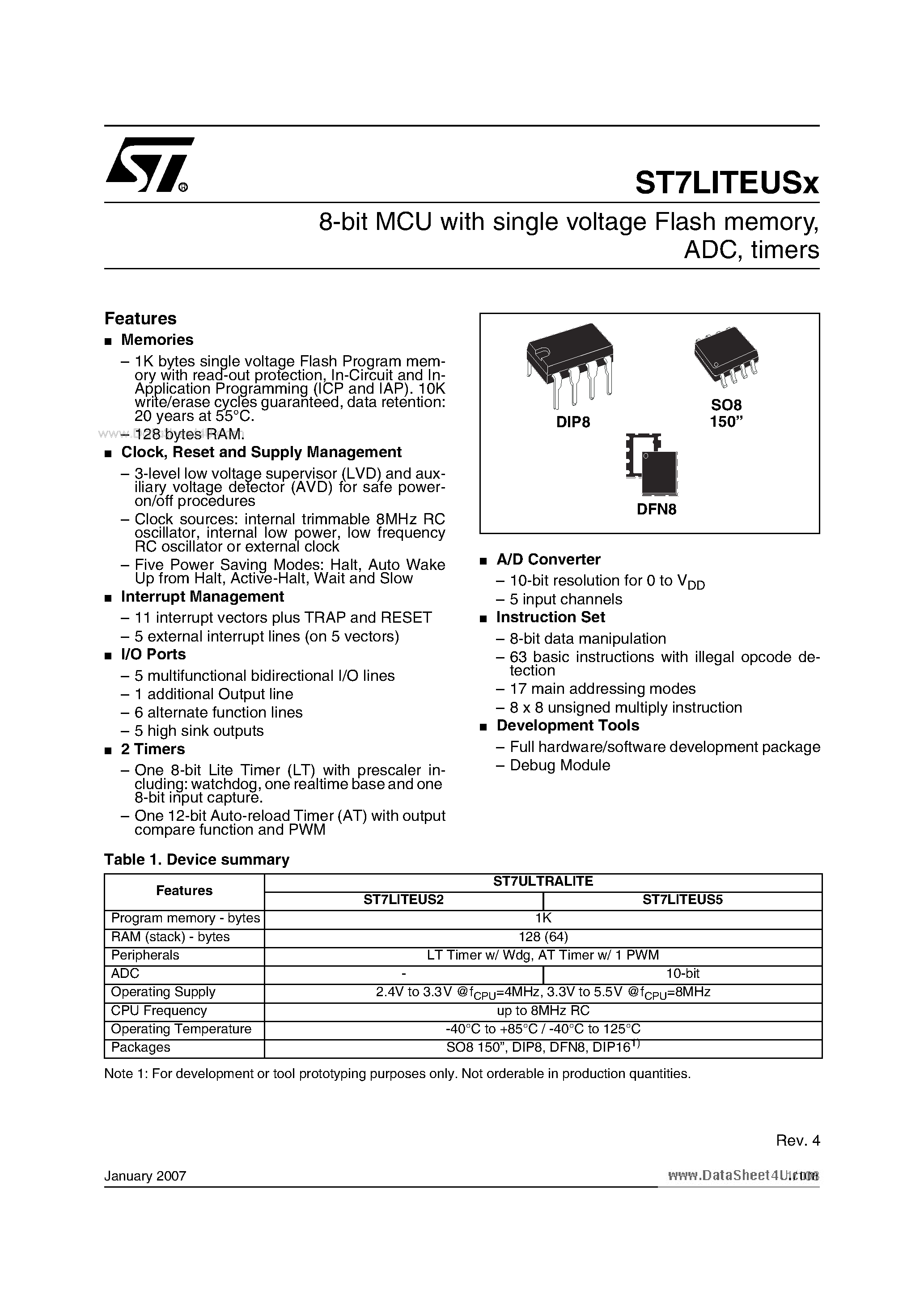 ST7LITEUSx

8-bit MCU with single voltage Flash memory, ADC, timers

Features

■ Memories
– 1K bytes single voltage Flash Program memory with read-out protection, In-Circuit and In-Application Programming (ICP and IAP). 10K write/erase cycles guaranteed, data retention: 20 years at 55°C.
– 128 bytes RAM.

■ Clock, Reset and Supply Management
– 3-level low voltage supervisor (LVD) and auxiliary voltage detector (AVD) for safe power-on/off procedures
– Clock sources: internal trimmable 8MHz RC oscillator, internal low power, low frequency RC oscillator or external clock
– Five Power Saving Modes: Halt, Auto Wake Up from Halt, Active-Halt, Wait and Slow

■ Interrupt Management
– 11 interrupt vectors plus TRAP and RESET
– 5 external interrupt lines (on 5 vectors)

■ I/O Ports
– 5 multifunctional bidirectional I/O lines
– 1 additional Output line
– 6 alternate function lines
– 5 high sink outputs

■ 2 Timers
– One 8-bit Lite Timer (LT) with prescaler including: watchdog, one realtime base and one 8-bit input capture.
– One 12-bit Auto-reload Timer (AT) with output compare function and PWM

DIP8
SO8 150”
DFN8

■ A/D Converter
– 10-bit resolution for 0 to $V_{DD}$
– 5 input channels

■ Instruction Set
– 8-bit data manipulation
– 63 basic instructions with illegal opcode detection
– 17 main addressing modes
– 8 x 8 unsigned multiply instruction

■ Development Tools
– Full hardware/software development package
– Debug Module

Table 1. Device summary

| Features | ST7ULTRALITE | |
|---|---|---|
| | ST7LITEUS2 | ST7LITEUS5 |
| Program memory - bytes | 1K | |
| RAM (stack) - bytes | 128 (64) | |
| Peripherals | LT Timer w/ Wdg, AT Timer w/ 1 PWM | |
| ADC | - | 10-bit |
| Operating Supply | 2.4V to 3.3V @$f_{CPU}$=4MHz, 3.3V to 5.5V @$f_{CPU}$=8MHz | |
| CPU Frequency | up to 8MHz RC | |
| Operating Temperature | -40°C to +85°C / -40°C to 125°C | |
| Packages | SO8 150”, DIP8, DFN8, DIP16$^{1)}$ | |

Note 1: For development or tool prototyping purposes only. Not orderable in production quantities.

Rev. 4

January 2007

www.DataSheet4U.com